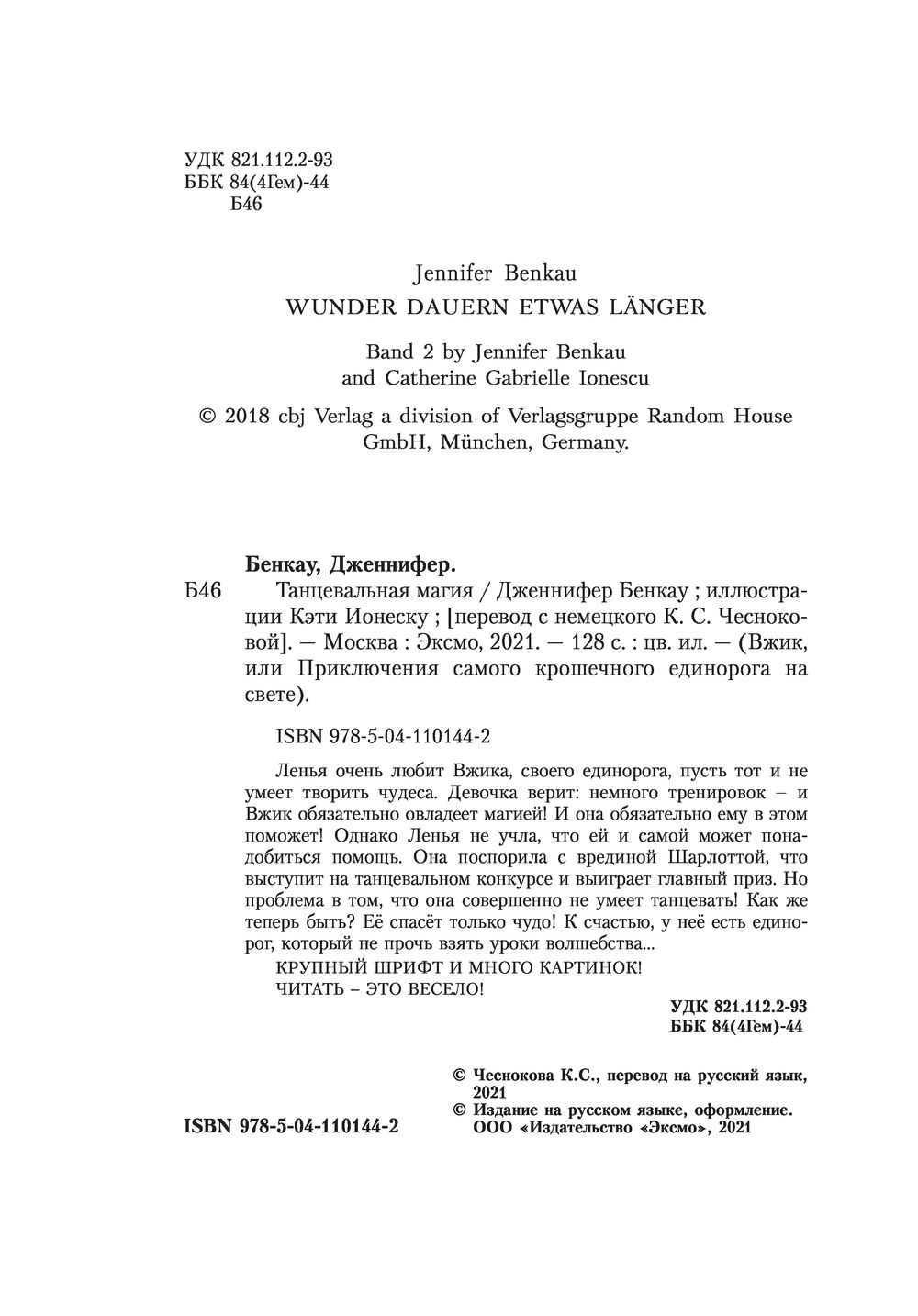 УДК 821.112.2-93
ББК 84(4Гем)-44
Б46

Jennifer Benkau
WUNDER DAUERN ETWAS LÄNGER

Band 2 by Jennifer Benkau
and Catherine Gabrielle Ionescu

© 2018 cbj Verlag a division of Verlagsgruppe Random House GmbH, München, Germany.

Бенкау, Дженнифер.
Б46 Танцевальная магия / Дженнифер Бенкау ; иллюстрации Кэти Ионеску ; [перевод с немецкого К. С. Чесноковой]. — Москва : Эксмо, 2021. — 128 с. : цв. ил. — (Вжик, или Приключения самого крошечного единорога на свете).

ISBN 978-5-04-110144-2

Ленья очень любит Вжика, своего единорога, пусть тот и не умеет творить чудеса. Девочка верит: немного тренировок – и Вжик обязательно овладеет магией! И она обязательно ему в этом поможет! Однако Ленья не учла, что ей и самой может понадобиться помощь. Она поспорила с врединой Шарлоттой, что выступит на танцевальном конкурсе и выиграет главный приз. Но проблема в том, что она совершенно не умеет танцевать! Как же теперь быть? Её спасёт только чудо! К счастью, у неё есть единорог, который не прочь взять уроки волшебства...
КРУПНЫЙ ШРИФТ И МНОГО КАРТИНОК!
ЧИТАТЬ – ЭТО ВЕСЕЛО!

УДК 821.112.2-93
ББК 84(4Гем)-44

© Чеснокова К.С., перевод на русский язык, 2021
© Издание на русском языке, оформление. ООО «Издательство «Эксмо», 2021

ISBN 978-5-04-110144-2